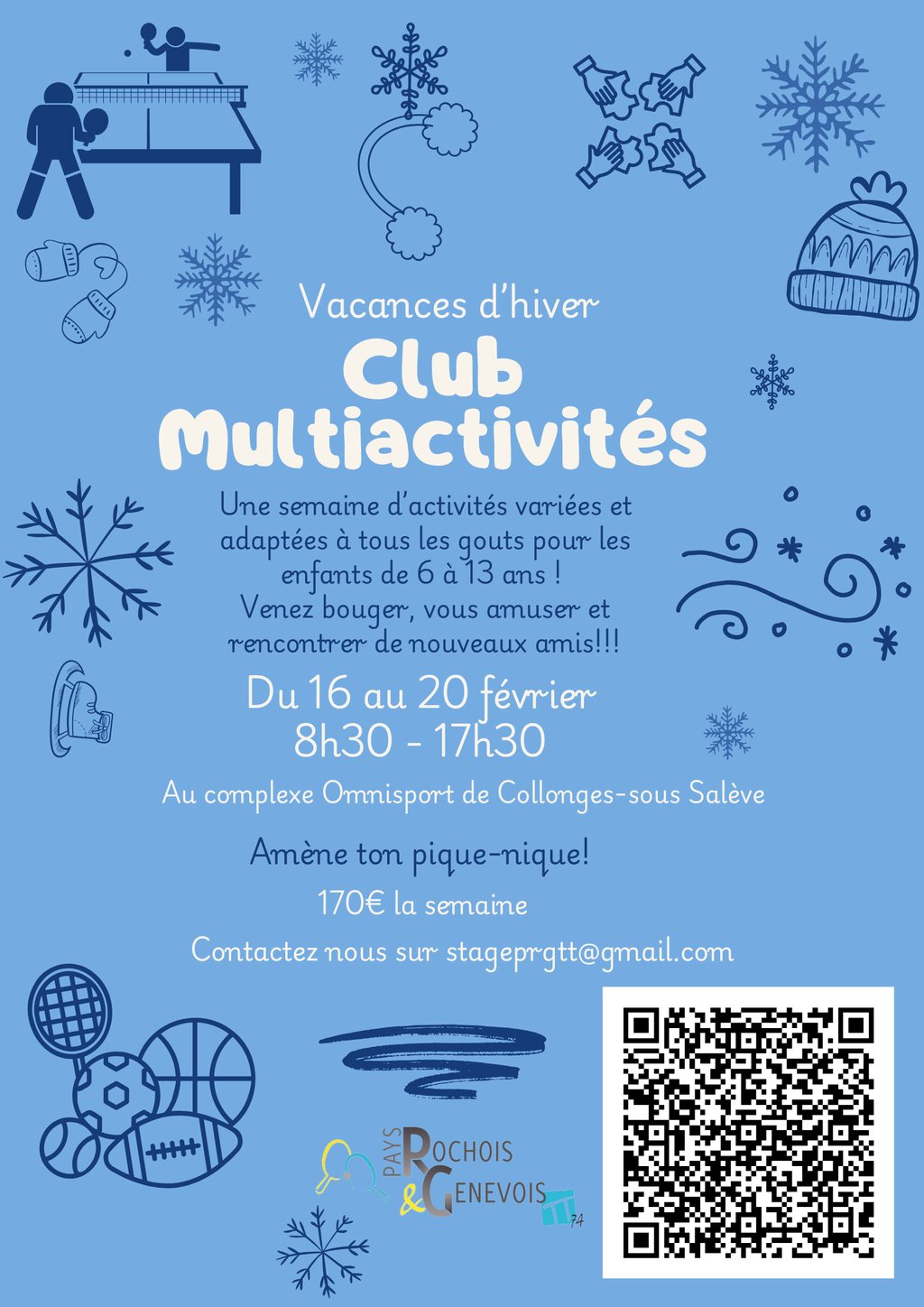 Vacances d'hiver

Club Multiactivités

Une semaine d'activités variées et adaptées à tous les gouts pour les enfants de 6 à 13 ans !
Venez bouger, vous amuser et rencontrer de nouveaux amis!!!

Du 16 au 20 février
8h30 - 17h30

Au complexe Omnisport de Collonges-sous Salève

Amène ton pique-nique!

170€ la semaine

Contactez nous sur stageprgtt@gmail.com

PAYS ROCHOIS & GENEVOIS TT 74